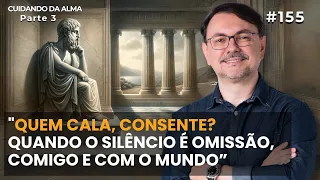 CUIDANDO DA ALMA
Parte 3

#155

"QUEM CALA, CONSENTE? QUANDO O SILÊNCIO É OMISSÃO, COMIGO E COM O MUNDO"